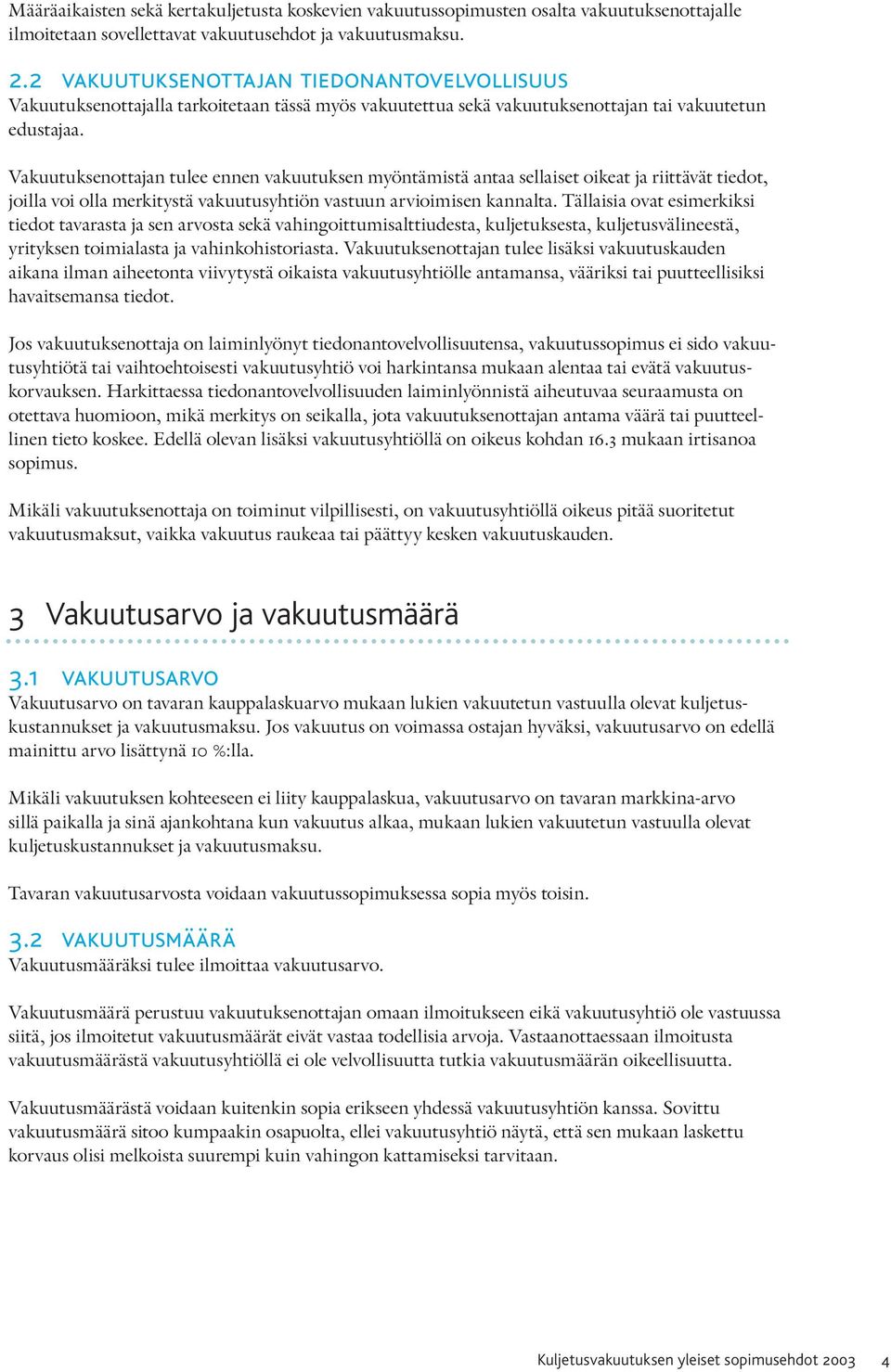 Määräaikaisten sekä kertakuljetusta koskevien vakuutussopimusten osalta vakuutuksenottajalle ilmoitetaan sovellettavat vakuutusehdot ja vakuutusmaksu.

2.2 VAKUUTUKSENOTTAJAN TIEDONANTOVELVOLLISUUS
Vakuutuksenottajalla tarkoitetaan tässä myös vakuutettua sekä vakuutuksenottajan tai vakuutetun edustajaa.

Vakuutuksenottajan tulee ennen vakuutuksen myöntämistä antaa sellaiset oikeat ja riittävät tiedot, joilla voi olla merkitystä vakuutusyhtiön vastuun arvioimisen kannalta. Tällaisia ovat esimerkiksi tiedot tavarasta ja sen arvosta sekä vahingoittumisalttiudesta, kuljetuksesta, kuljetusvälineestä, yrityksen toimialasta ja vahinkohistoriasta. Vakuutuksenottajan tulee lisäksi vakuutuskauden aikana ilman aiheetonta viivytystä oikaista vakuutusyhtiölle antamansa, vääriksi tai puutteellisiksi havaitsemansa tiedot.

Jos vakuutuksenottaja on laiminlyönyt tiedonantovelvollisuutensa, vakuutussopimus ei sido vakuutusyhtiötä tai vaihtoehtoisesti vakuutusyhtiö voi harkintansa mukaan alentaa tai evätä vakuutuskorvauksen. Harkittaessa tiedonantovelvollisuuden laiminlyönnistä aiheutuvaa seuraamusta on otettava huomioon, mikä merkitys on seikalla, jota vakuutuksenottajan antama väärä tai puutteellinen tieto koskee. Edellä olevan lisäksi vakuutusyhtiöllä on oikeus kohdan 16.3 mukaan irtisanoa sopimus.

Mikäli vakuutuksenottaja on toiminut vilpillisesti, on vakuutusyhtiöllä oikeus pitää suoritetut vakuutusmaksut, vaikka vakuutus raukeaa tai päättyy kesken vakuutuskauden.

3 Vakuutusarvo ja vakuutusmäärä

3.1 VAKUUTUSARVO
Vakuutusarvo on tavaran kauppalaskuarvo mukaan lukien vakuutetun vastuulla olevat kuljetuskustannukset ja vakuutusmaksu. Jos vakuutus on voimassa ostajan hyväksi, vakuutusarvo on edellä mainittu arvo lisättynä 10 %:lla.

Mikäli vakuutuksen kohteeseen ei liity kauppalaskua, vakuutusarvo on tavaran markkina-arvo sillä paikalla ja sinä ajankohtana kun vakuutus alkaa, mukaan lukien vakuutetun vastuulla olevat kuljetuskustannukset ja vakuutusmaksu.

Tavaran vakuutusarvosta voidaan vakuutussopimuksessa sopia myös toisin.

3.2 VAKUUTUSMÄÄRÄ
Vakuutusmääräksi tulee ilmoittaa vakuutusarvo.

Vakuutusmäärä perustuu vakuutuksenottajan omaan ilmoitukseen eikä vakuutusyhtiö ole vastuussa siitä, jos ilmoitetut vakuutusmäärät eivät vastaa todellisia arvoja. Vastaanottaessaan ilmoitusta vakuutusmäärästä vakuutusyhtiöllä ei ole velvollisuutta tutkia vakuutusmäärän oikeellisuutta.

Vakuutusmäärästä voidaan kuitenkin sopia erikseen yhdessä vakuutusyhtiön kanssa. Sovittu vakuutusmäärä sitoo kumpaakin osapuolta, ellei vakuutusyhtiö näytä, että sen mukaan laskettu korvaus olisi melkoista suurempi kuin vahingon kattamiseksi tarvitaan.

Kuljetusvakuutuksen yleiset sopimusehdot 2003 4